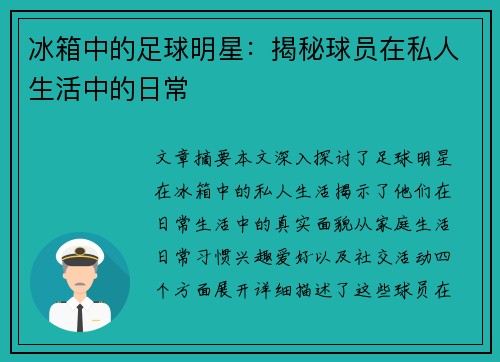 冰箱中的足球明星：揭秘球员在私人生活中的日常

文章摘要本文深入探讨了足球明星在冰箱中的私人生活揭示了他们在日常生活中的真实面貌从家庭生活日常习惯兴趣爱好以及社交活动四个方面展开详细描述了这些球员在